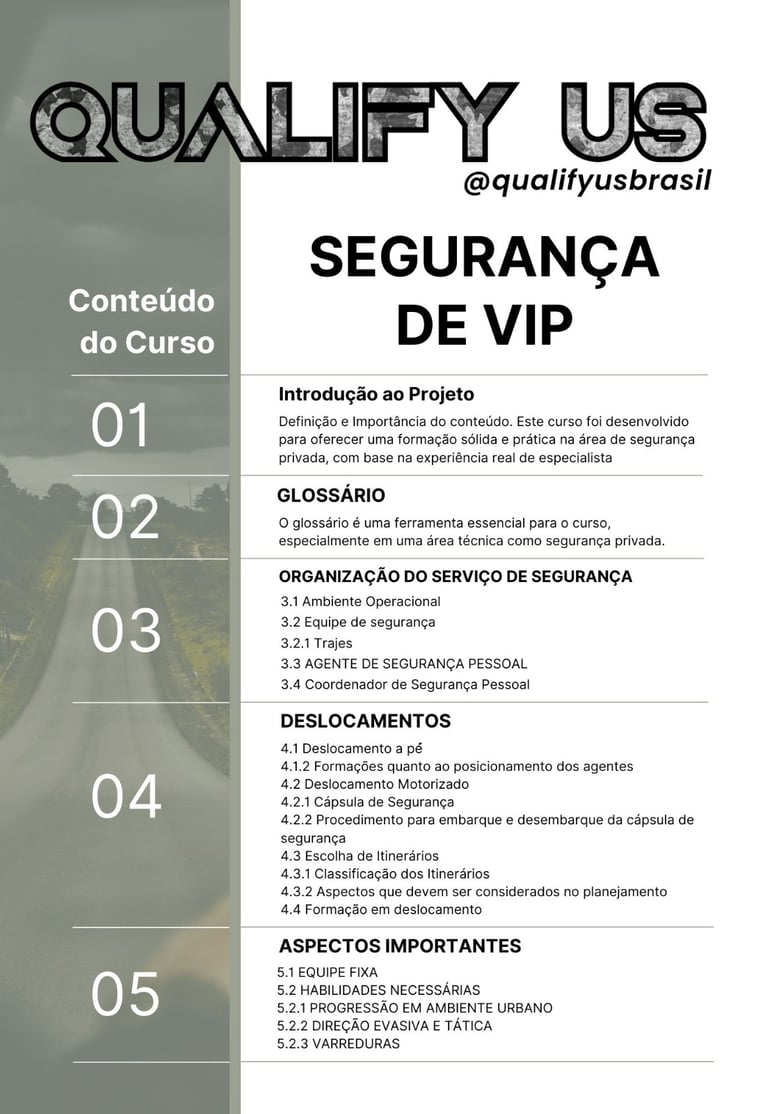 QUALIFY US
@qualifyusbrasil

Conteúdo do Curso

SEGURANÇA DE VIP

01
Introdução ao Projeto
Definição e Importância do conteúdo. Este curso foi desenvolvido para oferecer uma formação sólida e prática na área de segurança privada, com base na experiência real de especialista

02
GLOSSÁRIO
O glossário é uma ferramenta essencial para o curso, especialmente em uma área técnica como segurança privada.

03
ORGANIZAÇÃO DO SERVIÇO DE SEGURANÇA
3.1 Ambiente Operacional
3.2 Equipe de segurança
3.2.1 Trajes
3.3 AGENTE DE SEGURANÇA PESSOAL
3.4 Coordenador de Segurança Pessoal

04
DESLOCAMENTOS
4.1 Deslocamento a pé
4.1.2 Formações quanto ao posicionamento dos agentes
4.2 Deslocamento Motorizado
4.2.1 Cápsula de Segurança
4.2.2 Procedimento para embarque e desembarque da cápsula de segurança
4.3 Escolha de Itinerários
4.3.1 Classificação dos Itinerários
4.3.2 Aspectos que devem ser considerados no planejamento
4.4 Formação em deslocamento

05
ASPECTOS IMPORTANTES
5.1 EQUIPE FIXA
5.2 HABILIDADES NECESSÁRIAS
5.2.1 PROGRESSÃO EM AMBIENTE URBANO
5.2.2 DIREÇÃO EVASIVA E TÁTICA
5.2.3 VARREDURAS